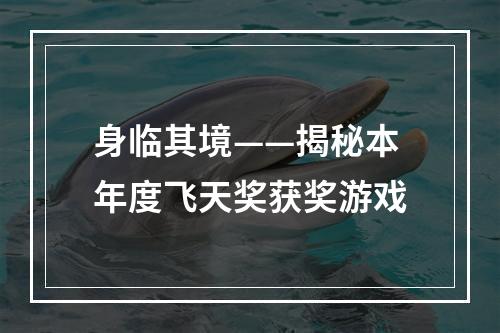 身临其境——揭秘本年度飞天奖获奖游戏